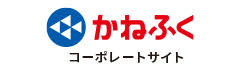 かねふく
コーポレートサイト